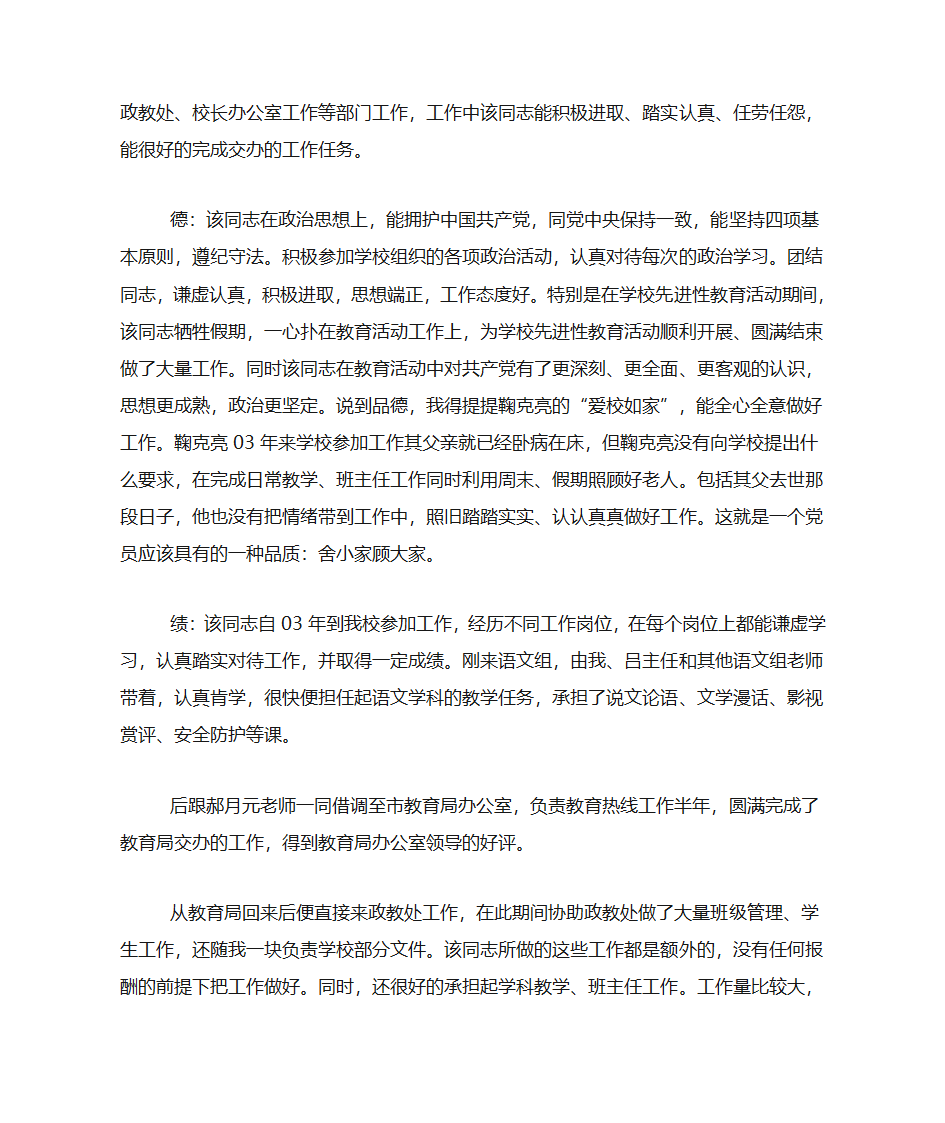 政教处、校长办公室工作等部门工作，工作中该同志能积极进取、踏实认真、任劳任怨，能很好的完成交办的工作任务。

德：该同志在政治思想上，能拥护中国共产党，同党中央保持一致，能坚持四项基本原则，遵纪守法。积极参加学校组织的各项政治活动，认真对待每次的政治学习。团结同志，谦虚认真，积极进取，思想端正，工作态度好。特别是在学校先进性教育活动期间，该同志牺牲假期，一心扑在教育活动工作上，为学校先进性教育活动顺利开展、圆满结束做了大量工作。同时该同志在教育活动中对共产党有了更深刻、更全面、更客观的认识，思想更成熟，政治更坚定。说到品德，我得提提鞠克亮的“爱校如家”，能全心全意做好工作。鞠克亮 03 年来学校参加工作其父亲就已经卧病在床，但鞠克亮没有向学校提出什么要求，在完成日常教学、班主任工作同时利用周末、假期照顾好老人。包括其父去世那段日子，他也没有把情绪带到工作中，照旧踏踏实实、认认真真做好工作。这就是一个党员应该具有的一种品质：舍小家顾大家。

绩：该同志自 03 年到我校参加工作，经历不同工作岗位，在每个岗位上都能谦虚学习，认真踏实对待工作，并取得一定成绩。刚来语文组，由我、吕主任和其他语文组老师带着，认真肯学，很快便担任起语文学科的教学任务，承担了说文论语、文学漫话、影视赏评、安全防护等课。

后跟郝月元老师一同借调至市教育局办公室，负责教育热线工作半年，圆满完成了教育局交办的工作，得到教育局办公室领导的好评。

从教育局回来后便直接来政教处工作，在此期间协助政教处做了大量班级管理、学生工作，还随我一块负责学校部分文件。该同志所做的这些工作都是额外的，没有任何报酬的前提下把工作做好。同时，还很好的承担起学科教学、班主任工作。工作量比较大，